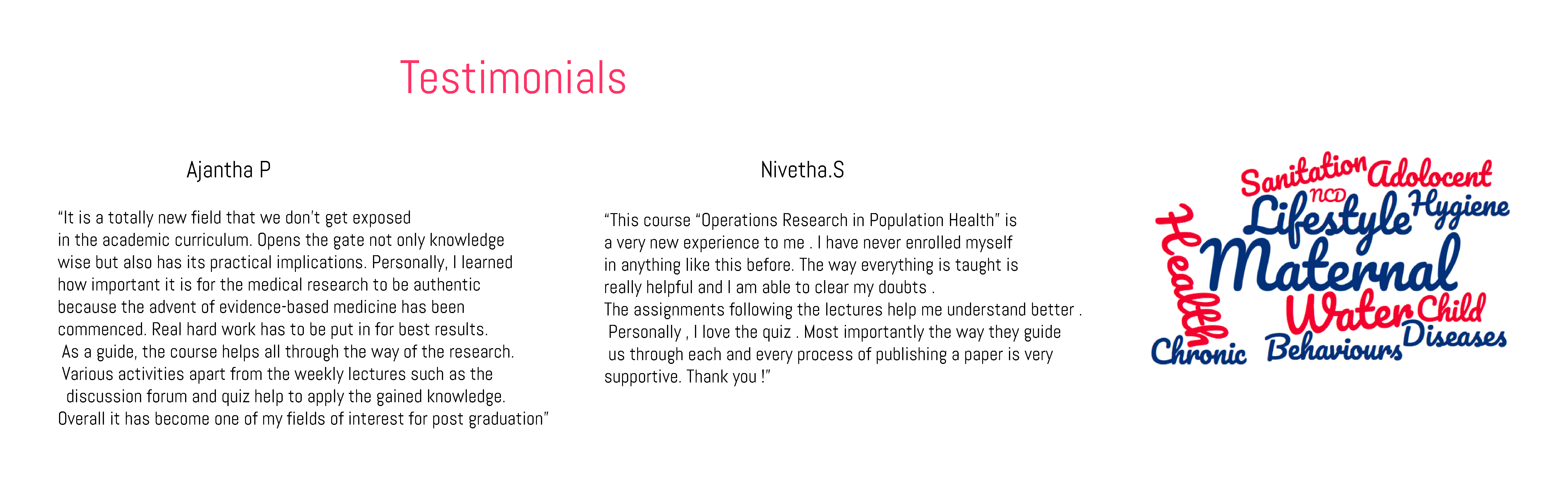 Testimonials

Ajantha P

“It is a totally new field that we don’t get exposed in the academic curriculum. Opens the gate not only knowledge wise but also has its practical implications. Personally, I learned how important it is for the medical research to be authentic because the advent of evidence-based medicine has been commenced. Real hard work has to be put in for best results. As a guide, the course helps all through the way of the research. Various activities apart from the weekly lectures such as the discussion forum and quiz help to apply the gained knowledge. Overall it has become one of my fields of interest for post graduation”

Nivetha.S

“This course “Operations Research in Population Health” is a very new experience to me . I have never enrolled myself in anything like this before. The way everything is taught is really helpful and I am able to clear my doubts .
The assignments following the lectures help me understand better . Personally , I love the quiz . Most importantly the way they guide us through each and every process of publishing a paper is very supportive. Thank you !”

Sanitation Adolocent NCD Lifestyle Hygiene Health Maternal Water Child Chronic Behaviours Diseases